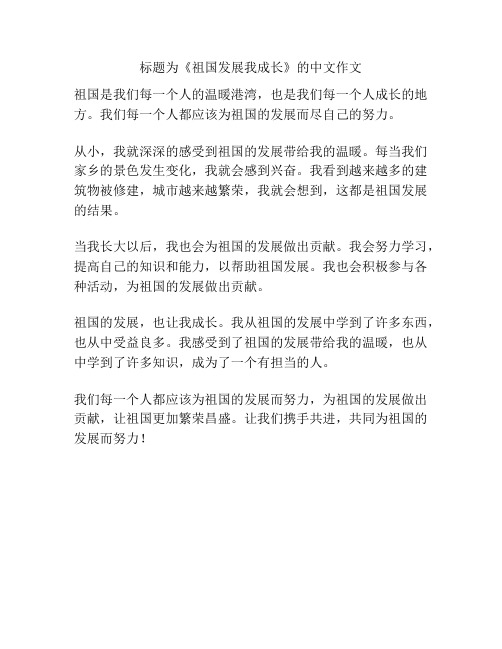 标题为《祖国发展我成长》的中文作文

祖国是我们每一个人的温暖港湾，也是我们每一个人成长的地方。我们每一个人都应该为祖国的发展而尽自己的努力。

从小，我就深深的感受到祖国的发展带给我的温暖。每当我们家乡的景色发生变化，我就会感到兴奋。我看到越来越多的建筑物被修建，城市越来越繁荣，我就会想到，这都是祖国发展的结果。

当我长大以后，我也会为祖国的发展做出贡献。我会努力学习，提高自己的知识和能力，以帮助祖国发展。我也会积极参与各种活动，为祖国的发展做出贡献。

祖国的发展，也让我成长。我从祖国的发展中学到了许多东西，也从中受益良多。我感受到了祖国的发展带给我的温暖，也从中学到了许多知识，成为了一个有担当的人。

我们每一个人都应该为祖国的发展而努力，为祖国的发展做出贡献，让祖国更加繁荣昌盛。让我们携手共进，共同为祖国的发展而努力！